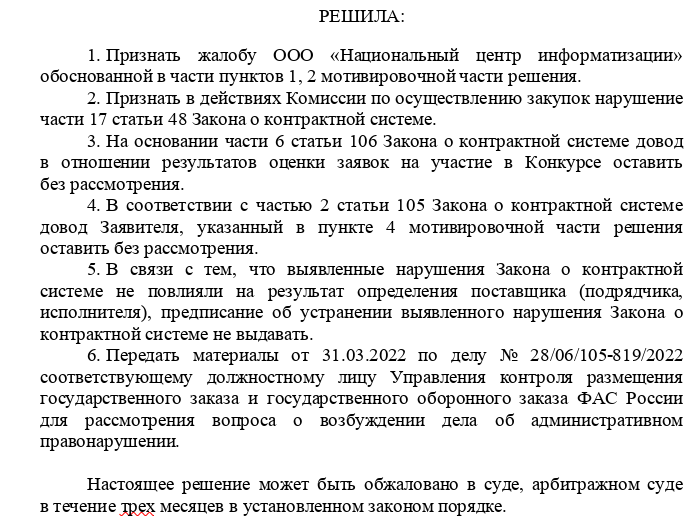 РЕШИЛА:

1. Признать жалобу ООО «Национальный центр информатизации» обоснованной в части пунктов 1, 2 мотивировочной части решения.

2. Признать в действиях Комиссии по осуществлению закупок нарушение части 17 статьи 48 Закона о контрактной системе.

3. На основании части 6 статьи 106 Закона о контрактной системе довод в отношении результатов оценки заявок на участие в Конкурсе оставить без рассмотрения.

4. В соответствии с частью 2 статьи 105 Закона о контрактной системе довод Заявителя, указанный в пункте 4 мотивировочной части решения оставить без рассмотрения.

5. В связи с тем, что выявленные нарушения Закона о контрактной системе не повлияли на результат определения поставщика (подрядчика, исполнителя), предписание об устранении выявленного нарушения Закона о контрактной системе не выдавать.

6. Передать материалы от 31.03.2022 по делу № 28/06/105-819/2022 соответствующему должностному лицу Управления контроля размещения государственного заказа и государственного оборонного заказа ФАС России для рассмотрения вопроса о возбуждении дела об административном правонарушении.

Настоящее решение может быть обжаловано в суде, арбитражном суде в течение трех месяцев в установленном законом порядке.